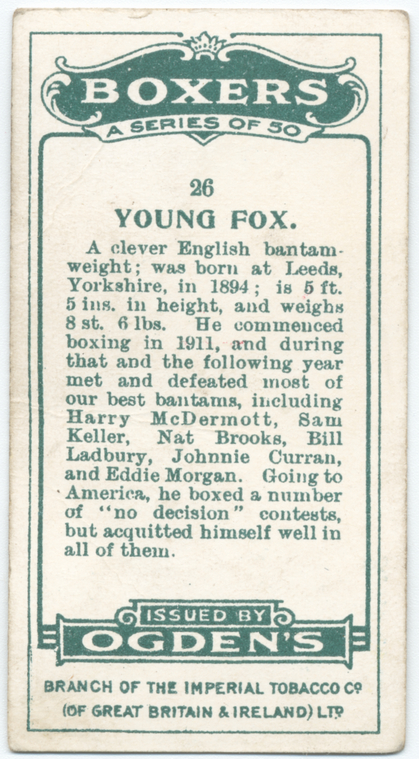 BOXERS
A SERIES OF 50

26
YOUNG FOX.

A clever English bantamweight; was born at Leeds, Yorkshire, in 1894; is 5 ft. 5 ins. in height, and weighs 8 st. 6 lbs. He commenced boxing in 1911, and during that and the following year met and defeated most of our best bantams, including Harry McDermott, Sam Keller, Nat Brooks, Bill Ladbury, Johnnie Curran, and Eddie Morgan. Going to America, he boxed a number of "no decision" contests, but acquitted himself well in all of them.

ISSUED BY
OGDEN'S

BRANCH OF THE IMPERIAL TOBACCO Co
(OF GREAT BRITAIN & IRELAND) LTD